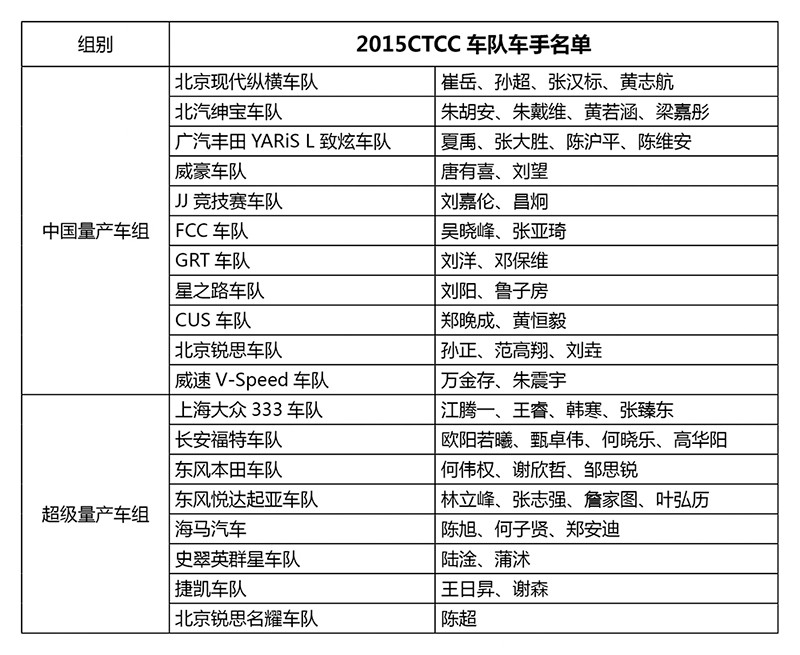 | 组别 | 2015CTCC 车队车手名单 | |
|---|---|---|
| 中国量产车组 | 北京现代纵横车队 | 崔岳、孙超、张汉标、黄志航 |
| | 北汽绅宝车队 | 朱胡安、朱戴维、黄若涵、梁嘉彤 |
| | 广汽丰田 YARiS L 致炫车队 | 夏禹、张大胜、陈沪平、陈维安 |
| | 威豪车队 | 唐有喜、刘望 |
| | JJ 竞技赛车队 | 刘嘉伦、昌炯 |
| | FCC 车队 | 吴晓峰、张亚琦 |
| | GRT 车队 | 刘洋、邓保维 |
| | 星之路车队 | 刘阳、鲁子房 |
| | CUS 车队 | 郑晚成、黄恒毅 |
| | 北京锐思车队 | 孙正、范高翔、刘垚 |
| | 威速 V-Speed 车队 | 万金存、朱震宇 |
| 超级量产车组 | 上海大众 333 车队 | 江腾一、王睿、韩寒、张臻东 |
| | 长安福特车队 | 欧阳若曦、甄卓伟、何晓乐、高华阳 |
| | 东风本田车队 | 何伟权、谢欣哲、邹思锐 |
| | 东风悦达起亚车队 | 林立峰、张志强、詹家图、叶弘历 |
| | 海马汽车 | 陈旭、何子贤、郑安迪 |
| | 史翠英群星车队 | 陆淦、蒲沭 |
| | 捷凯车队 | 王日昇、谢森 |
| | 北京锐思名耀车队 | 陈超 |